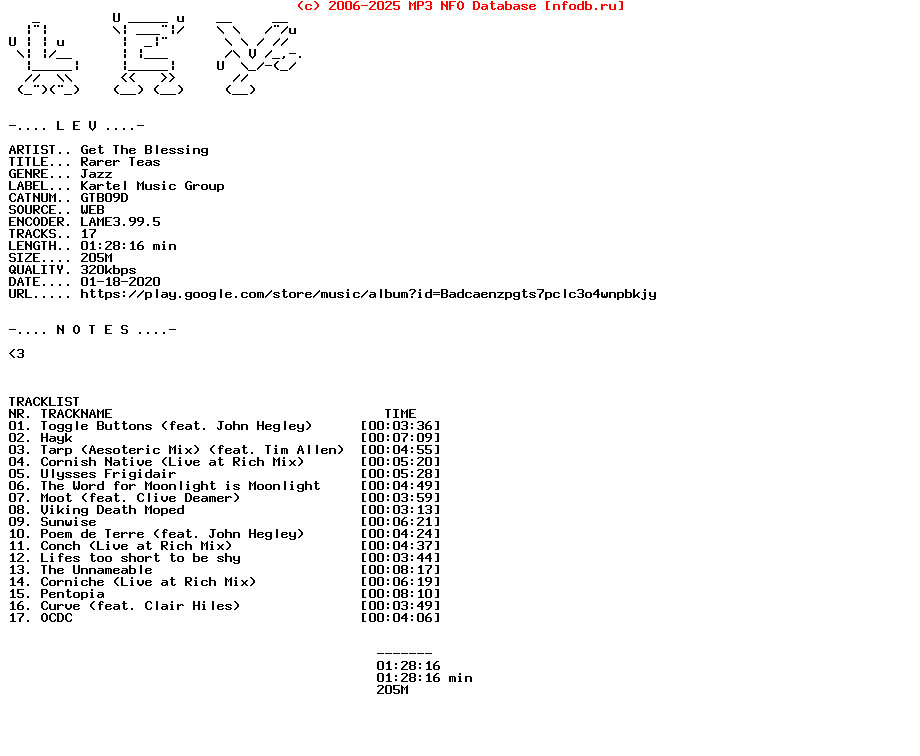 (c) 2006-2025 MP3 NFO Database [nfodb.ru]

-.... L E V ....-

ARTIST.. Get The Blessing
TITLE... Rarer Teas
GENRE... Jazz
LABEL... Kartel Music Group
CATNUM.. GTB09D
SOURCE.. WEB
ENCODER. LAME3.99.5
TRACKS.. 17
LENGTH.. 01:28:16 min
SIZE.... 205M
QUALITY. 320kbps
DATE.... 01-18-2020
URL..... https://play.google.com/store/music/album?id=Badcaenzpgts7pclc3o4wnpbkjy

-.... N O T E S ....-

<3

TRACKLIST

| NR. | TRACKNAME | TIME |
|---|---|---|
| 01. | Toggle Buttons (feat. John Hegley) | [00:03:36] |
| 02. | Hayk | [00:07:09] |
| 03. | Tarp (Aesoteric Mix) (feat. Tim Allen) | [00:04:55] |
| 04. | Cornish Native (Live at Rich Mix) | [00:05:20] |
| 05. | Ulysses Frigidair | [00:05:28] |
| 06. | The Word for Moonlight is Moonlight | [00:04:49] |
| 07. | Moot (feat. Clive Deamer) | [00:03:59] |
| 08. | Viking Death Moped | [00:03:13] |
| 09. | Sunwise | [00:06:21] |
| 10. | Poem de Terre (feat. John Hegley) | [00:04:24] |
| 11. | Conch (Live at Rich Mix) | [00:04:37] |
| 12. | Lifes too short to be shy | [00:03:44] |
| 13. | The Unnameable | [00:08:17] |
| 14. | Corniche (Live at Rich Mix) | [00:06:19] |
| 15. | Pentopia | [00:08:10] |
| 16. | Curve (feat. Clair Hiles) | [00:03:49] |
| 17. | OCDC | [00:04:06] |

-------
01:28:16
01:28:16 min
205M